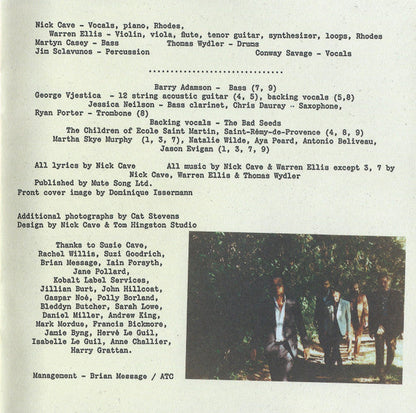 Nick Cave - Vocals, piano, Rhodes,
Warren Ellis - Violin, viola, flute, tenor guitar, synthesizer, loops, Rhodes
Martyn Casey - Bass Thomas Wydler - Drums
Jim Sclavunos - Percussion Conway Savage - Vocals

..............................

Barry Adamson - Bass (7, 9)
George Vjestica - 12 string acoustic guitar (4, 5), backing vocals (5,8)
Jessica Neilson - Bass clarinet, Chris Dauray - Saxophone,
Ryan Porter - Trombone (8)
Backing vocals - The Bad Seeds
The Children of Ecole Saint Martin, Saint-Rémy-de-Provence (4, 8, 9)
Martha Skye Murphy (1, 3, 7), Natalie Wilde, Aya Peard, Antonio Beliveau,
Jason Evigan (1, 3, 7, 9)

All lyrics by Nick Cave All music by Nick Cave & Warren Ellis except 3, 7 by Nick Cave, Warren Ellis & Thomas Wydler
Published by Mute Song Ltd.
Front cover image by Dominique Issermann

Additional photographs by Cat Stevens
Design by Nick Cave & Tom Hingston Studio

Thanks to Susie Cave, Rachel Willis, Suzi Goodrich, Brian Message, Iain Forsyth, Jane Pollard, Kobalt Label Services, Jillian Burt, John Hillcoat, Gaspar Noé, Polly Borland, Bleddyn Butcher, Sarah Lowe, Daniel Miller, Andrew King, Mark Mordue, Francis Bickmore, Jamie Byng, Hervé Le Guil, Isabelle Le Guil, Anne Challier, Harry Grattan.

Management - Brian Message / ATC